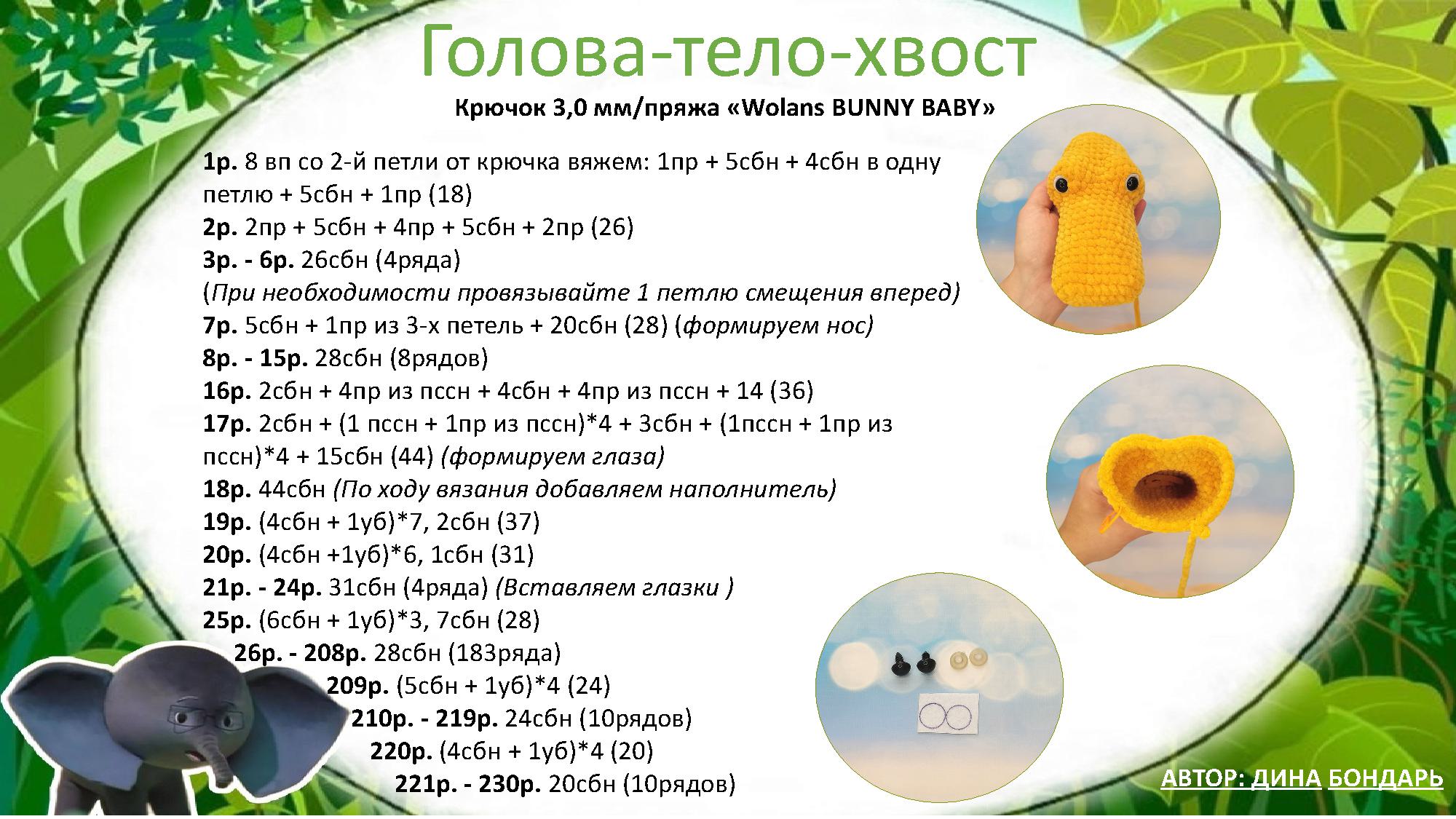 Голова-тело-хвост

Крючок 3,0 мм/пряжа «Wolans BUNNY BABY»

1р. 8 вп со 2-й петли от крючка вяжем: 1пр + 5сбн + 4сбн в одну петлю + 5сбн + 1пр (18)
2р. 2пр + 5сбн + 4пр + 5сбн + 2пр (26)
3р. - 6р. 26сбн (4ряда)
(При необходимости провязывайте 1 петлю смещения вперед)
7р. 5сбн + 1пр из 3-х петель + 20сбн (28) (формируем нос)
8р. - 15р. 28сбн (8рядов)
16р. 2сбн + 4пр из пссн + 4сбн + 4пр из пссн + 14 (36)
17р. 2сбн + (1 пссн + 1пр из пссн)*4 + 3сбн + (1пссн + 1пр из пссн)*4 + 15сбн (44) (формируем глаза)
18р. 44сбн (По ходу вязания добавляем наполнитель)
19р. (4сбн + 1уб)*7, 2сбн (37)
20р. (4сбн +1уб)*6, 1сбн (31)
21р. - 24р. 31сбн (4ряда) (Вставляем глазки )
25р. (6сбн + 1уб)*3, 7сбн (28)
26р. - 208р. 28сбн (183ряда)
209р. (5сбн + 1уб)*4 (24)
210р. - 219р. 24сбн (10рядов)
220р. (4сбн + 1уб)*4 (20)
221р. - 230р. 20сбн (10рядов)

АВТОР: ДИНА БОНДАРЬ